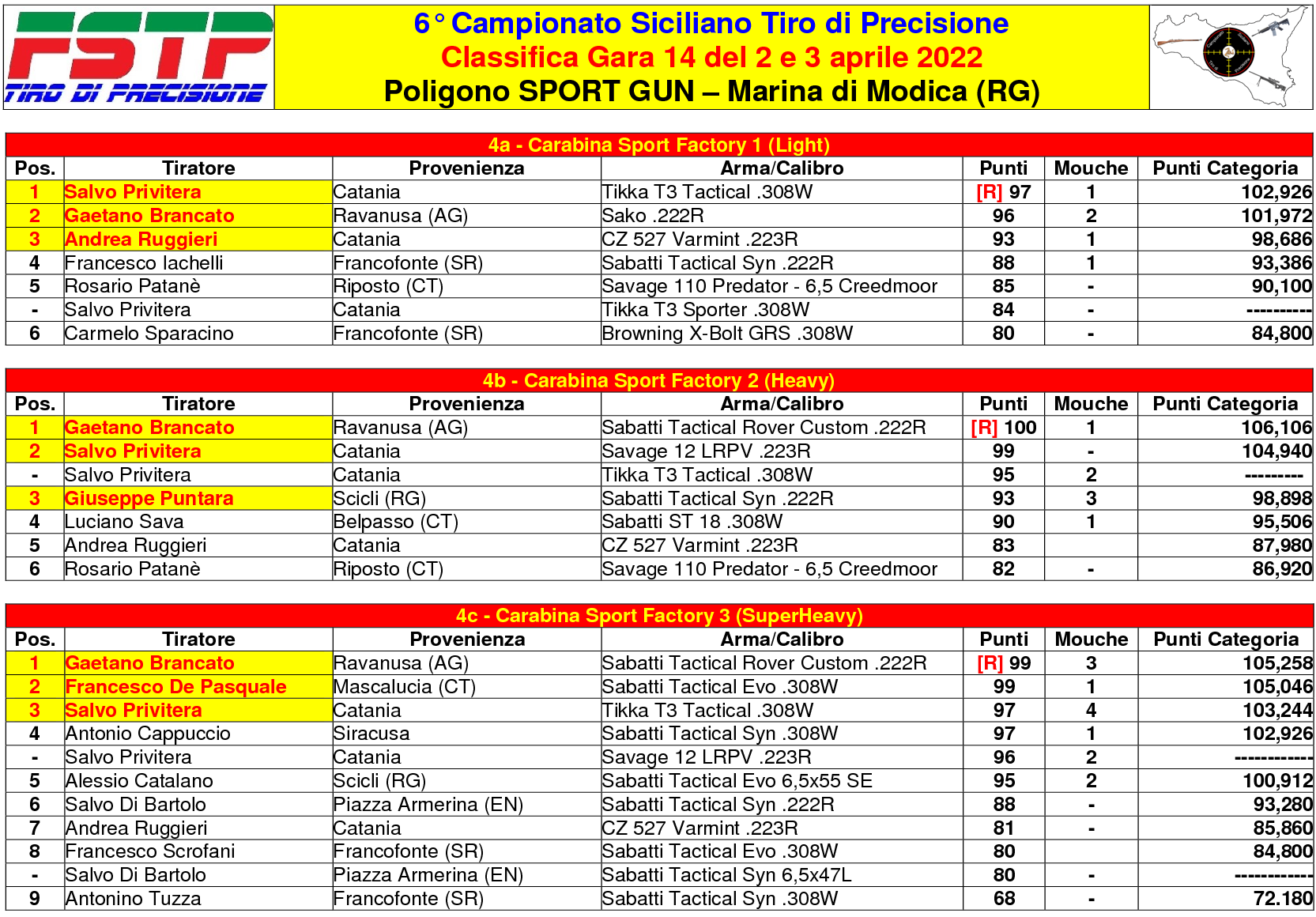 FSTP
TIRO DI PRECISIONE

6° Campionato Siciliano Tiro di Precisione
Classifica Gara 14 del 2 e 3 aprile 2022
Poligono SPORT GUN – Marina di Modica (RG)

4a - Carabina Sport Factory 1 (Light)

| Pos. | Tiratore | Provenienza | Arma/Calibro | Punti | Mouche | Punti Categoria |
|---|---|---|---|---|---|---|
| 1 | Salvo Privitera | Catania | Tikka T3 Tactical .308W | [R] 97 | 1 | 102,926 |
| 2 | Gaetano Brancato | Ravanusa (AG) | Sako .222R | 96 | 2 | 101,972 |
| 3 | Andrea Ruggieri | Catania | CZ 527 Varmint .223R | 93 | 1 | 98,686 |
| 4 | Francesco Iachelli | Francofonte (SR) | Sabatti Tactical Syn .222R | 88 | 1 | 93,386 |
| 5 | Rosario Patanè | Riposto (CT) | Savage 110 Predator - 6,5 Creedmoor | 85 | - | 90,100 |
| - | Salvo Privitera | Catania | Tikka T3 Sporter .308W | 84 | - | ---------- |
| 6 | Carmelo Sparacino | Francofonte (SR) | Browning X-Bolt GRS .308W | 80 | - | 84,800 |

4b - Carabina Sport Factory 2 (Heavy)

| Pos. | Tiratore | Provenienza | Arma/Calibro | Punti | Mouche | Punti Categoria |
|---|---|---|---|---|---|---|
| 1 | Gaetano Brancato | Ravanusa (AG) | Sabatti Tactical Rover Custom .222R | [R] 100 | 1 | 106,106 |
| 2 | Salvo Privitera | Catania | Savage 12 LRPV .223R | 99 | - | 104,940 |
| - | Salvo Privitera | Catania | Tikka T3 Tactical .308W | 95 | 2 | --------- |
| 3 | Giuseppe Puntara | Scicli (RG) | Sabatti Tactical Syn .222R | 93 | 3 | 98,898 |
| 4 | Luciano Sava | Belpasso (CT) | Sabatti ST 18 .308W | 90 | 1 | 95,506 |
| 5 | Andrea Ruggieri | Catania | CZ 527 Varmint .223R | 83 |  | 87,980 |
| 6 | Rosario Patanè | Riposto (CT) | Savage 110 Predator - 6,5 Creedmoor | 82 | - | 86,920 |

4c - Carabina Sport Factory 3 (SuperHeavy)

| Pos. | Tiratore | Provenienza | Arma/Calibro | Punti | Mouche | Punti Categoria |
|---|---|---|---|---|---|---|
| 1 | Gaetano Brancato | Ravanusa (AG) | Sabatti Tactical Rover Custom .222R | [R] 99 | 3 | 105,258 |
| 2 | Francesco De Pasquale | Mascalucia (CT) | Sabatti Tactical Evo .308W | 99 | 1 | 105,046 |
| 3 | Salvo Privitera | Catania | Tikka T3 Tactical .308W | 97 | 4 | 103,244 |
| 4 | Antonio Cappuccio | Siracusa | Sabatti Tactical Syn .308W | 97 | 1 | 102,926 |
| - | Salvo Privitera | Catania | Savage 12 LRPV .223R | 96 | 2 | ------------ |
| 5 | Alessio Catalano | Scicli (RG) | Sabatti Tactical Evo 6,5x55 SE | 95 | 2 | 100,912 |
| 6 | Salvo Di Bartolo | Piazza Armerina (EN) | Sabatti Tactical Syn .222R | 88 | - | 93,280 |
| 7 | Andrea Ruggieri | Catania | CZ 527 Varmint .223R | 81 | - | 85,860 |
| 8 | Francesco Scrofani | Francofonte (SR) | Sabatti Tactical Evo .308W | 80 |  | 84,800 |
| - | Salvo Di Bartolo | Piazza Armerina (EN) | Sabatti Tactical Syn 6,5x47L | 80 | - | ------------ |
| 9 | Antonino Tuzza | Francofonte (SR) | Sabatti Tactical Syn .308W | 68 | - | 72.180 |